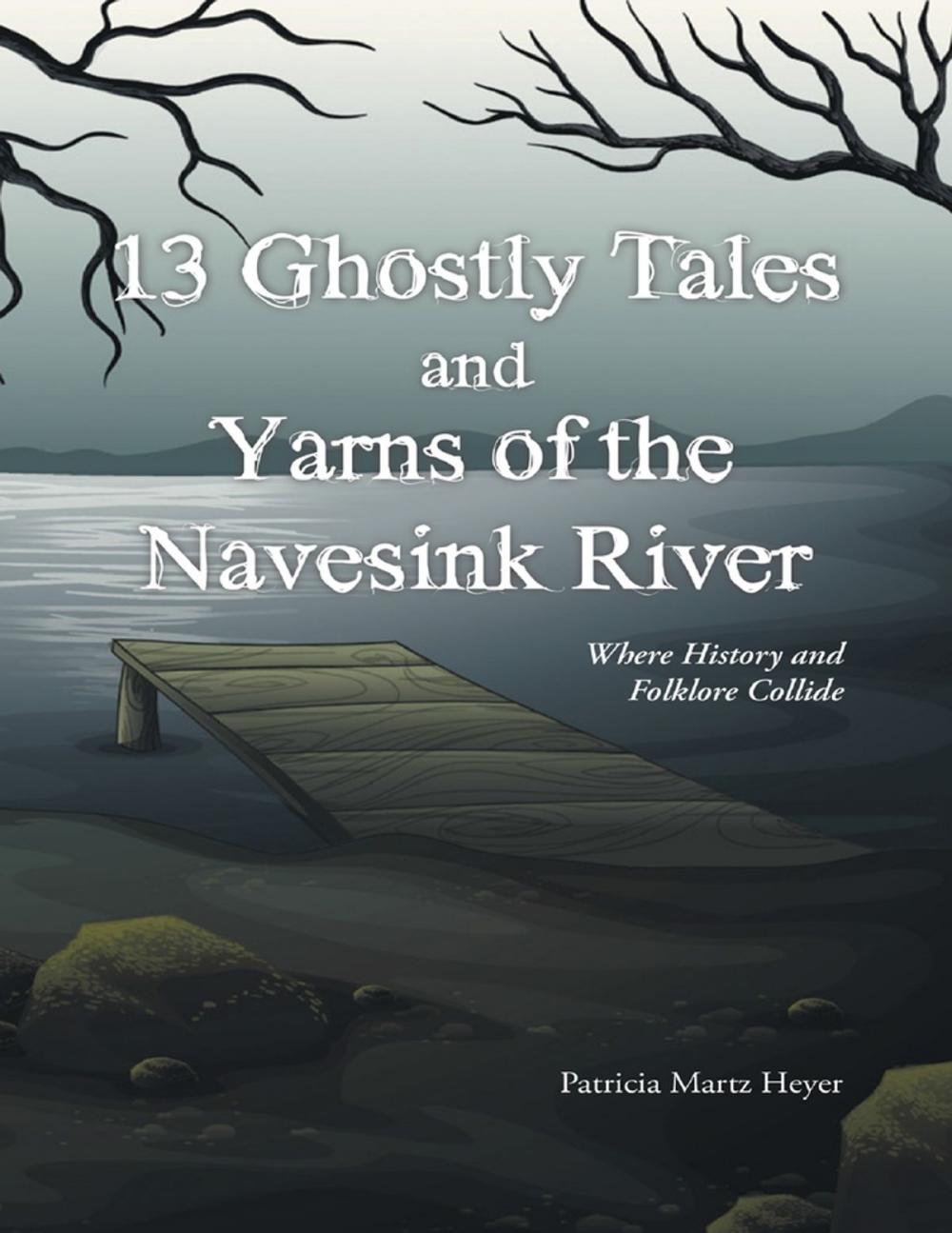 13 Ghostly Tales
and
Yarns of the
Navesink River

Where History and Folklore Collide

Patricia Martz Heyer